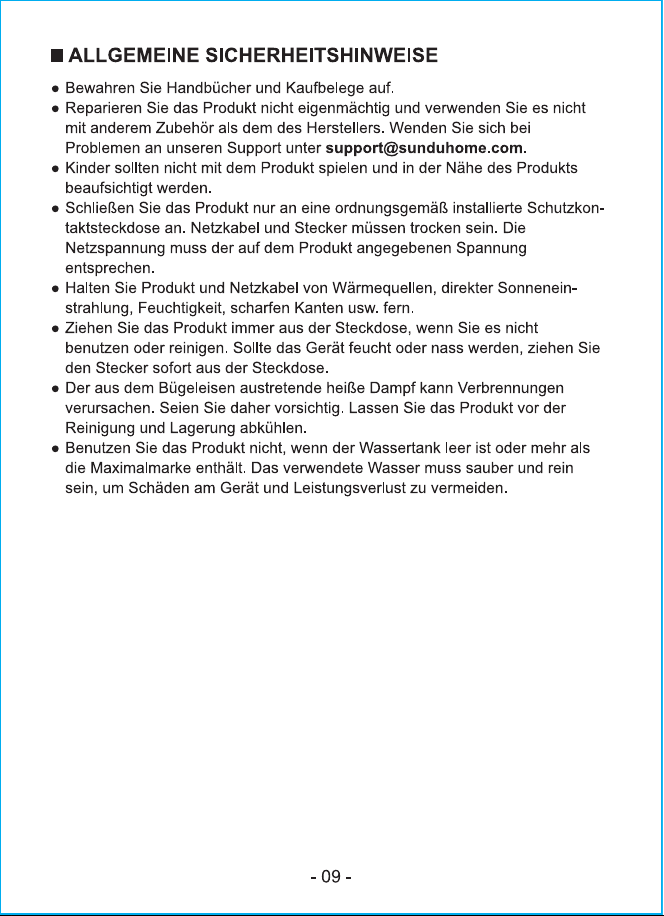 ■ ALLGEMEINE SICHERHEITSHINWEISE

• Bewahren Sie Handbücher und Kaufbelege auf.
• Reparieren Sie das Produkt nicht eigenmächtig und verwenden Sie es nicht mit anderem Zubehör als dem des Herstellers. Wenden Sie sich bei Problemen an unseren Support unter support@sunduhome.com.
• Kinder sollten nicht mit dem Produkt spielen und in der Nähe des Produkts beaufsichtigt werden.
• Schließen Sie das Produkt nur an eine ordnungsgemäß installierte Schutzkontaktsteckdose an. Netzkabel und Stecker müssen trocken sein. Die Netzspannung muss der auf dem Produkt angegebenen Spannung entsprechen.
• Halten Sie Produkt und Netzkabel von Wärmequellen, direkter Sonneneinstrahlung, Feuchtigkeit, scharfen Kanten usw. fern.
• Ziehen Sie das Produkt immer aus der Steckdose, wenn Sie es nicht benutzen oder reinigen. Sollte das Gerät feucht oder nass werden, ziehen Sie den Stecker sofort aus der Steckdose.
• Der aus dem Bügeleisen austretende heiße Dampf kann Verbrennungen verursachen. Seien Sie daher vorsichtig. Lassen Sie das Produkt vor der Reinigung und Lagerung abkühlen.
• Benutzen Sie das Produkt nicht, wenn der Wassertank leer ist oder mehr als die Maximalmarke enthält. Das verwendete Wasser muss sauber und rein sein, um Schäden am Gerät und Leistungsverlust zu vermeiden.

- 09 -